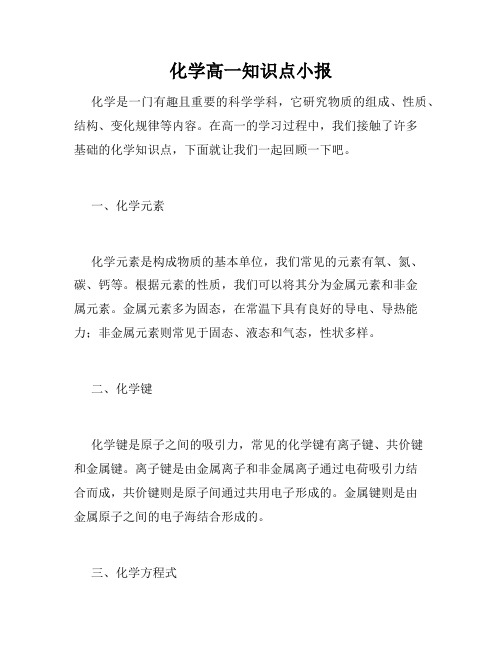 化学高一知识点小报

化学是一门有趣且重要的科学学科，它研究物质的组成、性质、结构、变化规律等内容。在高一的学习过程中，我们接触了许多基础的化学知识点，下面就让我们一起回顾一下吧。

一、化学元素

化学元素是构成物质的基本单位，我们常见的元素有氧、氮、碳、钙等。根据元素的性质，我们可以将其分为金属元素和非金属元素。金属元素多为固态，在常温下具有良好的导电、导热能力；非金属元素则常见于固态、液态和气态，性状多样。

二、化学键

化学键是原子之间的吸引力，常见的化学键有离子键、共价键和金属键。离子键是由金属离子和非金属离子通过电荷吸引力结合而成，共价键则是原子间通过共用电子形成的。金属键则是由金属原子之间的电子海结合形成的。

三、化学方程式